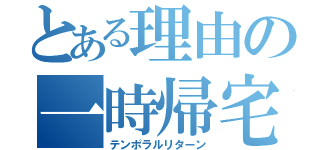 とある理由の一時帰宅
テンポラルリターン